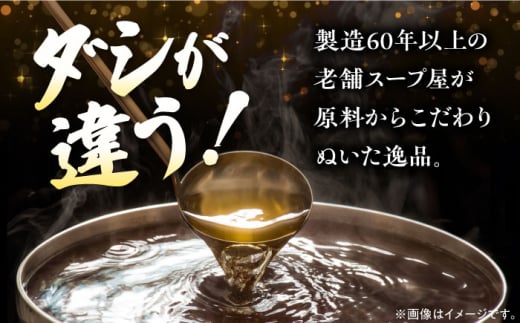 ダシが違う!

製造60年以上の老舗スープ屋が原料からこだわりぬいた逸品。

※画像はイメージです。